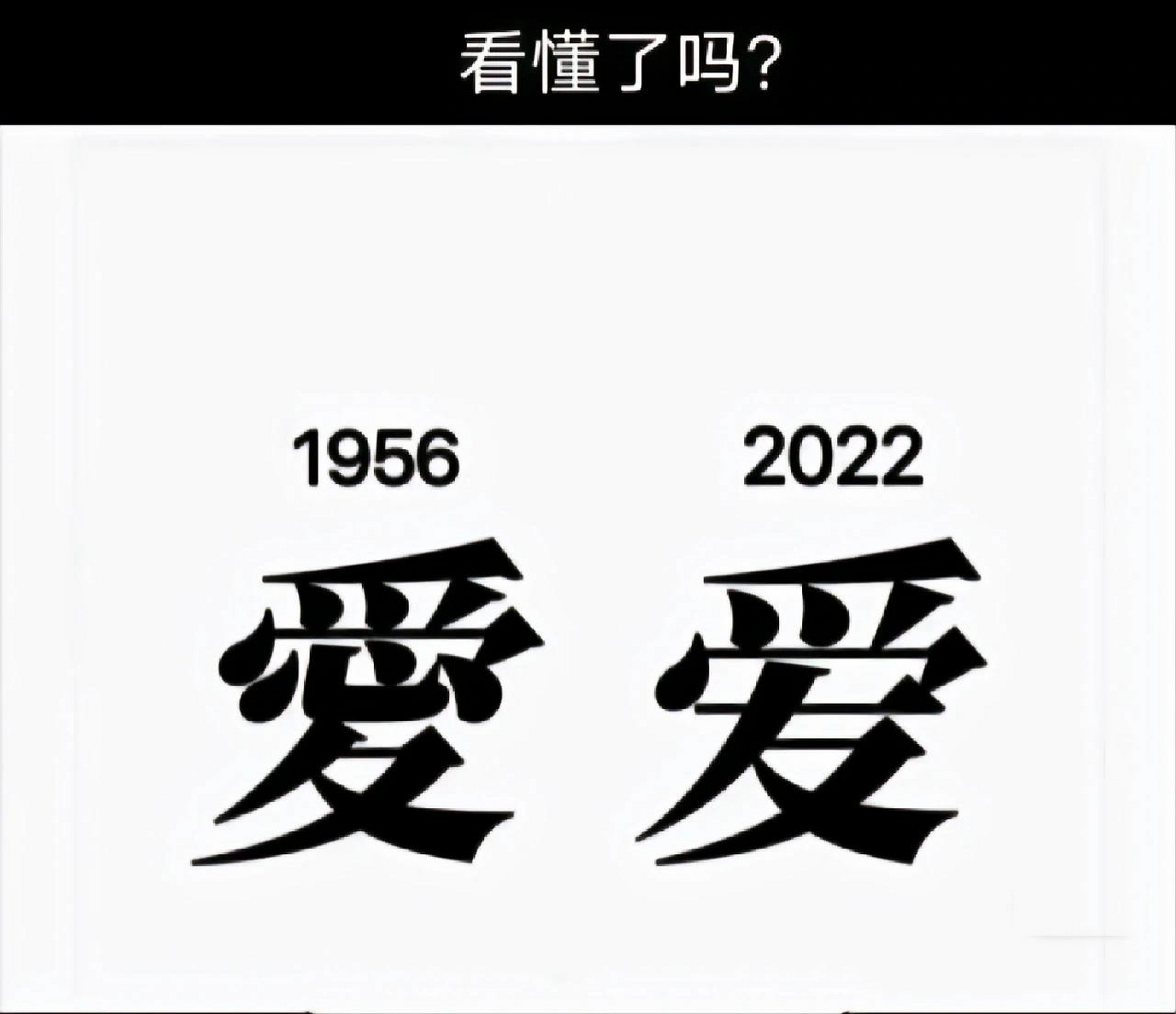 看懂了吗?

1956
愛

2022
爱